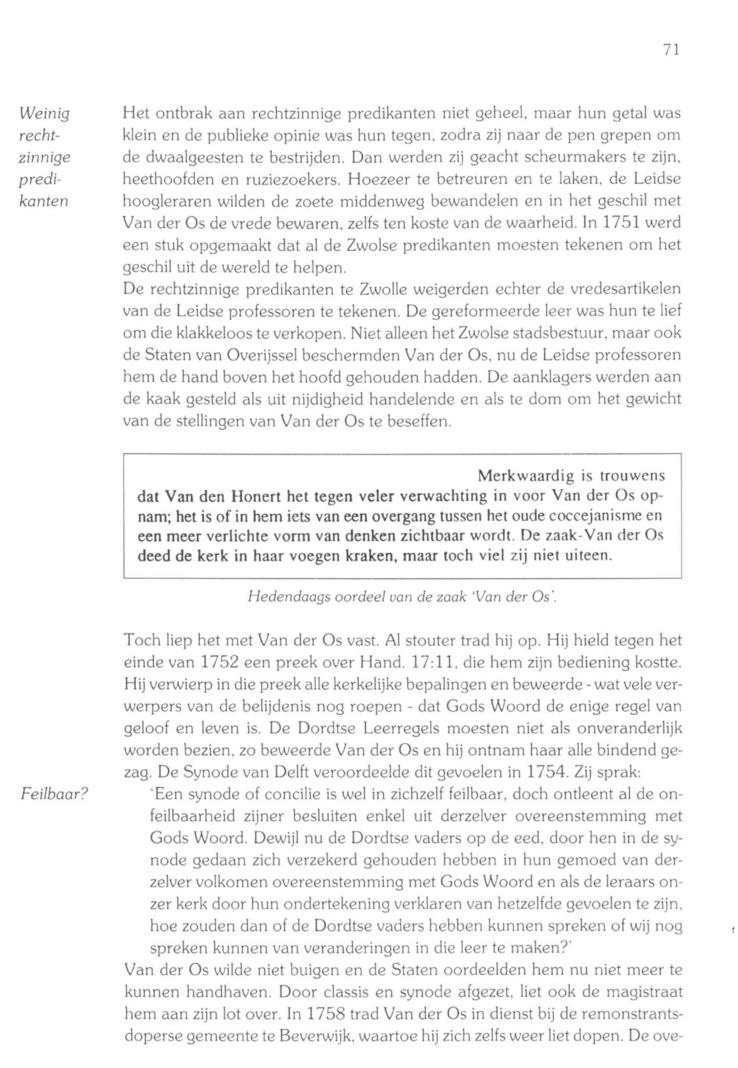 71

Weinig rechtzinnige predikanten

Het ontbrak aan rechtzinnige predikanten niet geheel, maar hun getal was klein en de publieke opinie was hun tegen, zodra zij naar de pen grepen om de dwaalgeesten te bestrijden. Dan werden zij geacht scheurmakers te zijn, heethoofden en ruziezoekers. Hoezeer te betreuren en te laken, de Leidse hoogleraren wilden de zoete middenweg bewandelen en in het geschil met Van der Os de vrede bewaren, zelfs ten koste van de waarheid. In 1751 werd een stuk opgemaakt dat al de Zwolse predikanten moesten tekenen om het geschil uit de wereld te helpen.
De rechtzinnige predikanten te Zwolle weigerden echter de vredesartikelen van de Leidse professoren te tekenen. De gereformeerde leer was hun te lief om die klakkeloos te verkopen. Niet alleen het Zwolse stadsbestuur, maar ook de Staten van Overijssel beschermden Van der Os, nu de Leidse professoren hem de hand boven het hoofd gehouden hadden. De aanklagers werden aan de kaak gesteld als uit nijdigheid handelende en als te dom om het gewicht van de stellingen van Van der Os te beseffen.

Merkwaardig is trouwens dat Van den Honert het tegen veler verwachting in voor Van der Os opnam; het is of in hem iets van een overgang tussen het oude coccejanisme en een meer verlichte vorm van denken zichtbaar wordt. De zaak-Van der Os deed de kerk in haar voegen kraken, maar toch viel zij niet uiteen.

Hedendaags oordeel van de zaak 'Van der Os'.

Toch liep het met Van der Os vast. Al stouter trad hij op. Hij hield tegen het einde van 1752 een preek over Hand. 17:11, die hem zijn bediening kostte. Hij verwierp in die preek alle kerkelijke bepalingen en beweerde - wat vele verwerpers van de belijdenis nog roepen - dat Gods Woord de enige regel van geloof en leven is. De Dordtse Leerregels moesten niet als onveranderlijk worden bezien, zo beweerde Van der Os en hij ontnam haar alle bindend gezag. De Synode van Delft veroordeelde dit gevoelen in 1754. Zij sprak:

Feilbaar?

'Een synode of concilie is wel in zichzelf feilbaar, doch ontleent al de onfeilbaarheid zijner besluiten enkel uit derzelver overeenstemming met Gods Woord. Dewijl nu de Dordtse vaders op de eed, door hen in de synode gedaan zich verzekerd gehouden hebben in hun gemoed van derzelver volkomen overeenstemming met Gods Woord en als de leraars onzer kerk door hun ondertekening verklaren van hetzelfde gevoelen te zijn, hoe zouden dan of de Dordtse vaders hebben kunnen spreken of wij nog spreken kunnen van veranderingen in die leer te maken?'
Van der Os wilde niet buigen en de Staten oordeelden hem nu niet meer te kunnen handhaven. Door classis en synode afgezet, liet ook de magistraat hem aan zijn lot over. In 1758 trad Van der Os in dienst bij de remonstrantsdoperse gemeente te Beverwijk, waartoe hij zich zelfs weer liet dopen. De ove-